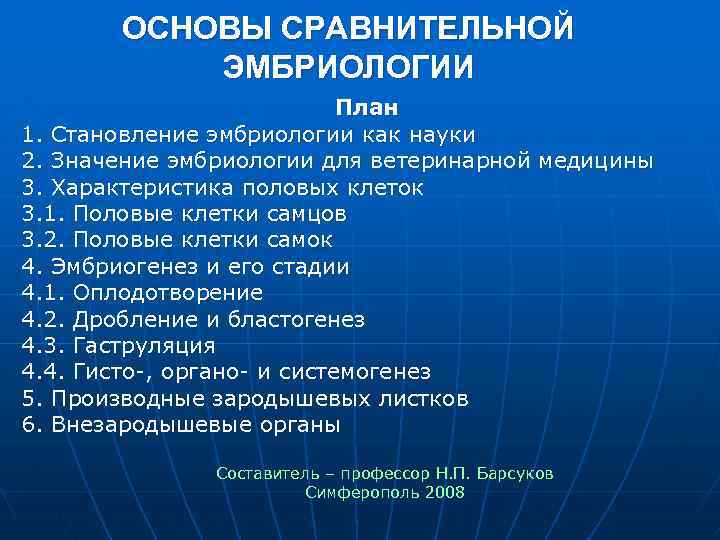 ОСНОВЫ СРАВНИТЕЛЬНОЙ ЭМБРИОЛОГИИ

План

1. Становление эмбриологии как науки
2. Значение эмбриологии для ветеринарной медицины
3. Характеристика половых клеток
3.1. Половые клетки самцов
3.2. Половые клетки самок
4. Эмбриогенез и его стадии
4.1. Оплодотворение
4.2. Дробление и бластогенез
4.3. Гаструляция
4.4. Гисто-, органо- и системогенез
5. Производные зародышевых листков
6. Внезародышевые органы

Составитель – профессор Н.П. Барсуков
Симферополь 2008